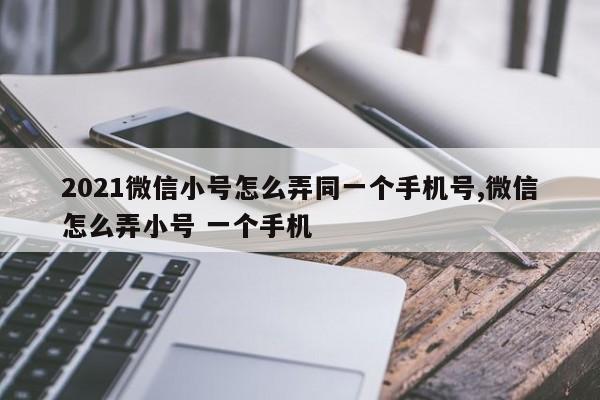 2021微信小号怎么弄同一个手机号,微信怎么弄小号 一个手机